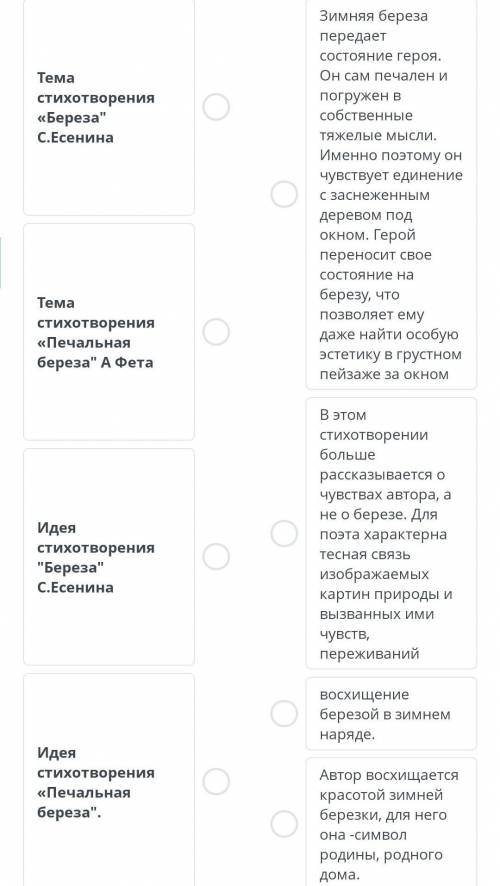 Тема стихотворения «Береза" С.Есенина

Тема стихотворения «Печальная береза" А Фета

Идея стихотворения "Береза" С.Есенина

Идея стихотворения «Печальная береза".

Зимняя береза передает состояние героя. Он сам печален и погружен в собственные тяжелые мысли. Именно поэтому он чувствует единение с заснеженным деревом под окном. Герой переносит свое состояние на березу, что позволяет ему даже найти особую эстетику в грустном пейзаже за окном

В этом стихотворении больше рассказывается о чувствах автора, а не о березе. Для поэта характерна тесная связь изображаемых картин природы и вызванных ими чувств, переживаний

восхищение березой в зимнем наряде.

Автор восхищается красотой зимней березки, для него она -символ родины, родного дома.